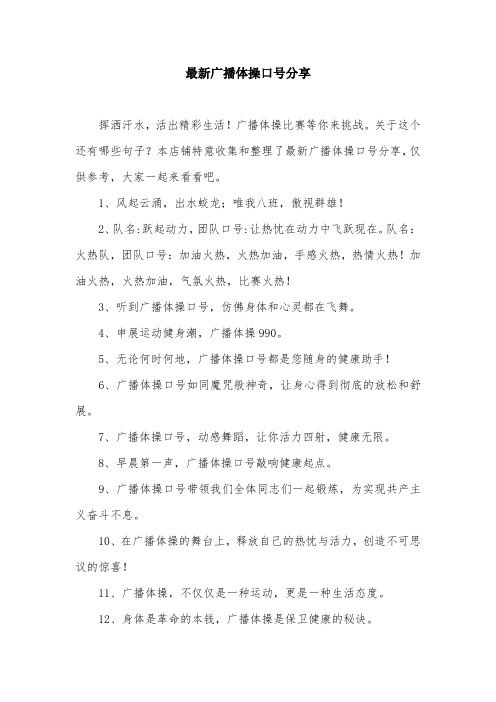 最新广播体操口号分享

挥洒汗水，活出精彩生活！广播体操比赛等你来挑战。关于这个还有哪些句子？本店铺特意收集和整理了最新广播体操口号分享，仅供参考，大家一起来看看吧。

1、风起云涌，出水蛟龙；唯我八班，傲视群雄！

2、队名:跃起动力，团队口号:让热忱在动力中飞跃现在。队名：火热队，团队口号：加油火热，火热加油，手感火热，热情火热！加油火热，火热加油，气氛火热，比赛火热！

3、听到广播体操口号，仿佛身体和心灵都在飞舞。

4、申展运动健身潮，广播体操990。

5、无论何时何地，广播体操口号都是您随身的健康助手！

6、广播体操口号如同魔咒般神奇，让身心得到彻底的放松和舒展。

7、广播体操口号，动感舞蹈，让你活力四射，健康无限。

8、早晨第一声，广播体操口号敲响健康起点。

9、广播体操口号带领我们全体同志们一起锻炼，为实现共产主义奋斗不息。

10、在广播体操的舞台上，释放自己的热忱与活力，创造不可思议的惊喜！

11、广播体操，不仅仅是一种运动，更是一种生活态度。

12、身体是革命的本钱，广播体操是保卫健康的秘诀。